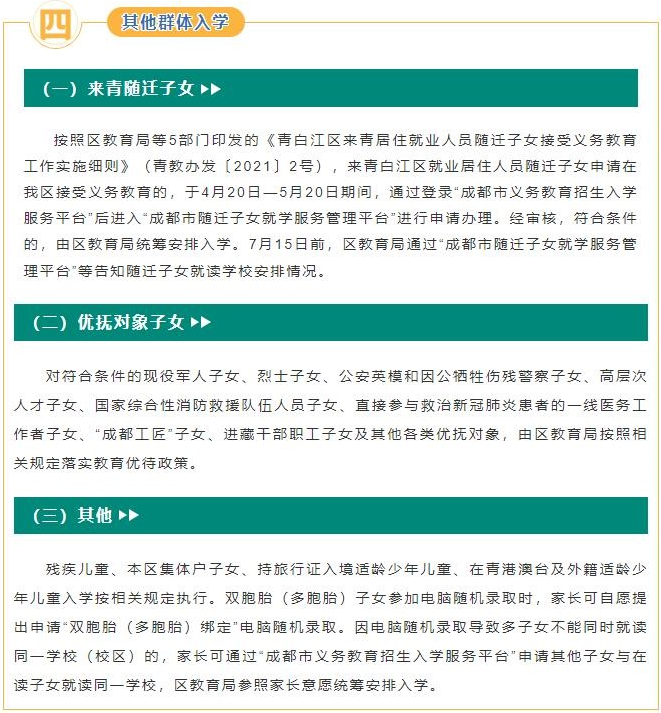 四 其他群体入学

（一）来青随迁子女 ▶▶

按照区教育局等5部门印发的《青白江区来青居住就业人员随迁子女接受义务教育工作实施细则》（青教办发〔2021〕2号），来青白江区就业居住人员随迁子女申请在我区接受义务教育的，于4月20日—5月20日期间，通过登录“成都市义务教育招生入学服务平台”后进入“成都市随迁子女就学服务管理平台”进行申请办理。经审核，符合条件的，由区教育局统筹安排入学。7月15日前，区教育局通过“成都市随迁子女就学服务管理平台”等告知随迁子女就读学校安排情况。

（二）优抚对象子女 ▶▶

对符合条件的现役军人子女、烈士子女、公安英模和因公牺牲伤残警察子女、高层次人才子女、国家综合性消防救援队伍人员子女、直接参与救治新冠肺炎患者的一线医务工作者子女、“成都工匠”子女、进藏干部职工子女及其他各类优抚对象，由区教育局按照相关规定落实教育优待政策。

（三）其他 ▶▶

残疾儿童、本区集体户子女、持旅行证入境适龄少年儿童、在青港澳台及外籍适龄少年儿童入学按相关规定执行。双胞胎（多胞胎）子女参加电脑随机录取时，家长可自愿提出申请“双胞胎（多胞胎）绑定”电脑随机录取。因电脑随机录取导致多子女不能同时就读同一学校（校区）的，家长可通过“成都市义务教育招生入学服务平台”申请其他子女与在读子女就读同一学校，区教育局参照家长意愿统筹安排入学。